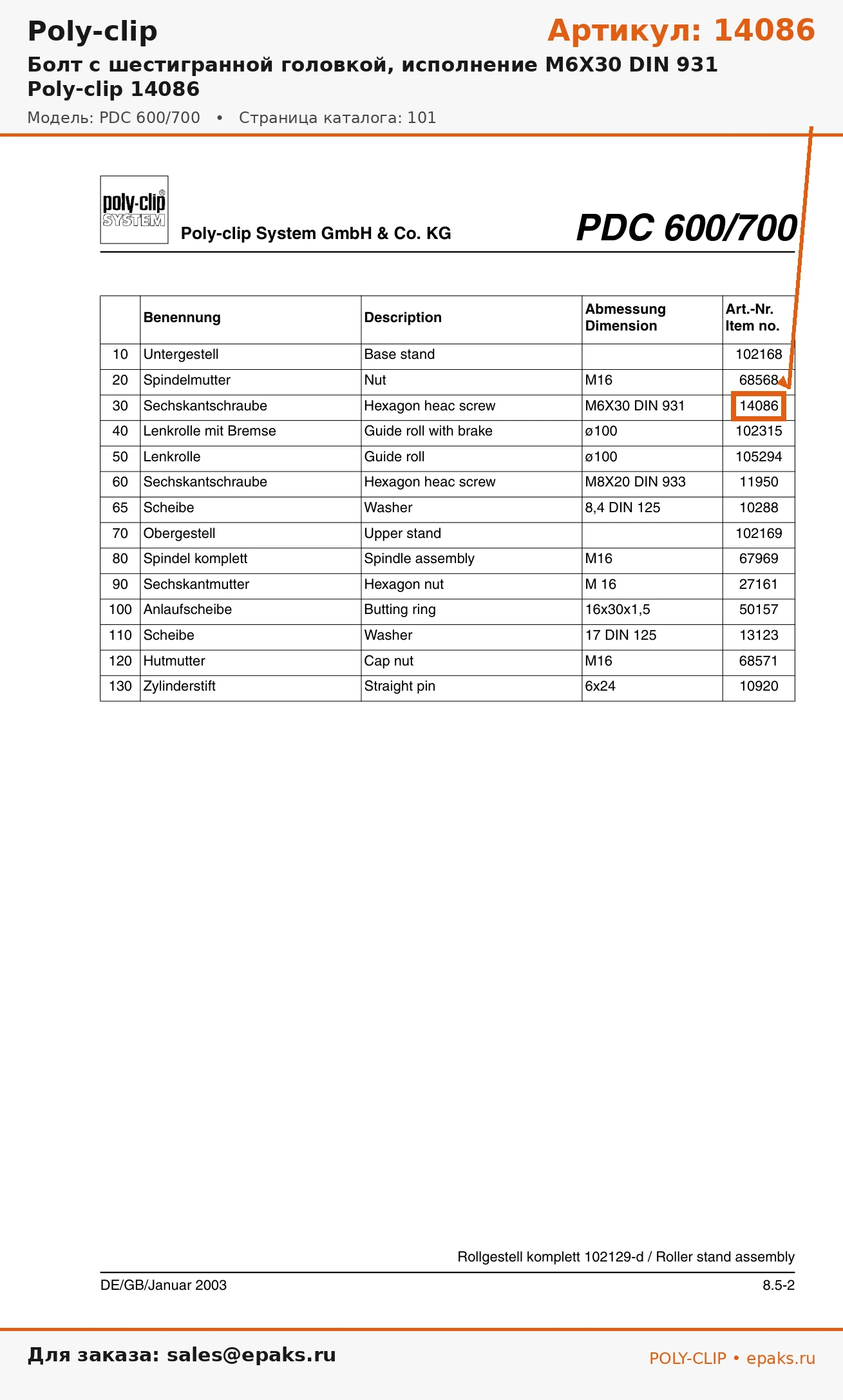 Poly-clip

Артикул: 14086

Болт с шестигранной головкой, исполнение M6X30 DIN 931
Poly-clip 14086

Модель: PDC 600/700 • Страница каталога: 101

poly-clip® SYSTEM

Poly-clip System GmbH & Co. KG

PDC 600/700

| | Benennung | Description | Abmessung Dimension | Art.-Nr. Item no. |
|---|---|---|---|---|
| 10 | Untergestell | Base stand | | 102168 |
| 20 | Spindelmutter | Nut | M16 | 68568 |
| 30 | Sechskantschraube | Hexagon heac screw | M6X30 DIN 931 | 14086 |
| 40 | Lenkrolle mit Bremse | Guide roll with brake | ø100 | 102315 |
| 50 | Lenkrolle | Guide roll | ø100 | 105294 |
| 60 | Sechskantschraube | Hexagon heac screw | M8X20 DIN 933 | 11950 |
| 65 | Scheibe | Washer | 8,4 DIN 125 | 10288 |
| 70 | Obergestell | Upper stand | | 102169 |
| 80 | Spindel komplett | Spindle assembly | M16 | 67969 |
| 90 | Sechskantmutter | Hexagon nut | M 16 | 27161 |
| 100 | Anlaufscheibe | Butting ring | 16x30x1,5 | 50157 |
| 110 | Scheibe | Washer | 17 DIN 125 | 13123 |
| 120 | Hutmutter | Cap nut | M16 | 68571 |
| 130 | Zylinderstift | Straight pin | 6x24 | 10920 |

Rollgestell komplett 102129-d / Roller stand assembly

DE/GB/Januar 2003

8.5-2

Для заказа: sales@epaks.ru

POLY-CLIP • epaks.ru